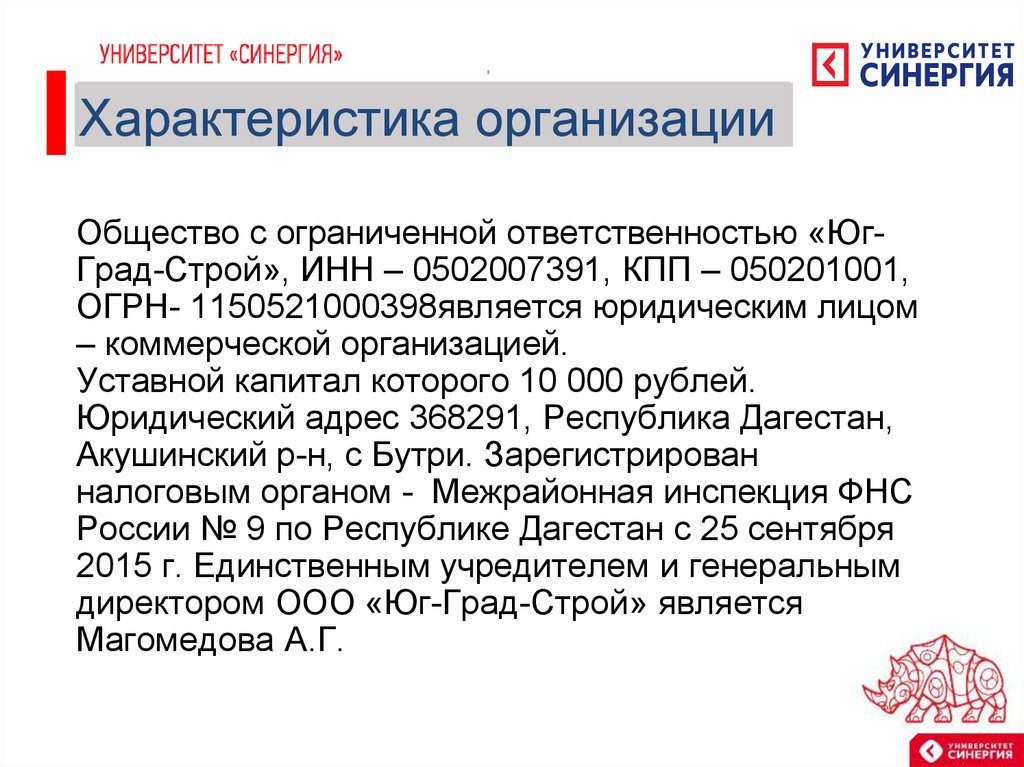 УНИВЕРСИТЕТ «СИНЕРГИЯ»

УНИВЕРСИТЕТ
СИНЕРГИЯ

Характеристика организации

Общество с ограниченной ответственностью «Юг-Град-Строй», ИНН – 0502007391, КПП – 050201001, ОГРН- 1150521000398является юридическим лицом – коммерческой организацией.
Уставной капитал которого 10 000 рублей. Юридический адрес 368291, Республика Дагестан, Акушинский р-н, с Бутри. Зарегистрирован налоговым органом - Межрайонная инспекция ФНС России № 9 по Республике Дагестан с 25 сентября 2015 г. Единственным учредителем и генеральным директором ООО «Юг-Град-Строй» является Магомедова А.Г.

УНИВЕРСИТЕТ
СИНЕРГИЯ